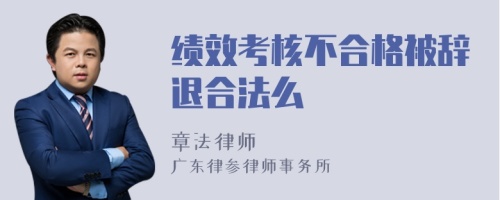 绩效考核不合格被辞退合法么

章法律师
广东律参律师事务所